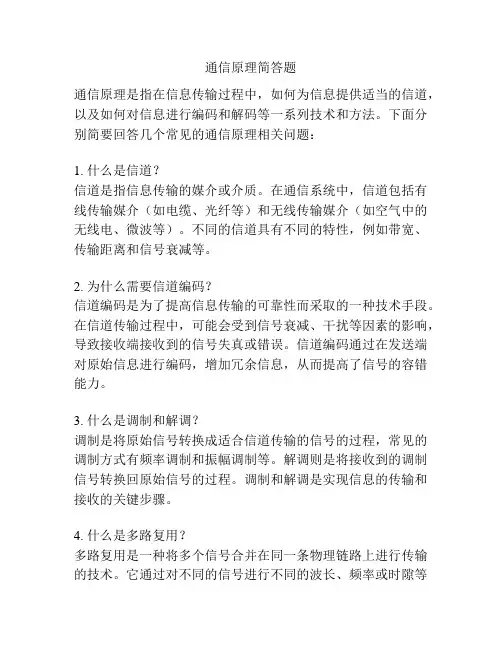 通信原理简答题

通信原理是指在信息传输过程中，如何为信息提供适当的信道，以及如何对信息进行编码和解码等一系列技术和方法。下面分别简要回答几个常见的通信原理相关问题：

1. 什么是信道？
信道是指信息传输的媒介或介质。在通信系统中，信道包括有线传输媒介（如电缆、光纤等）和无线传输媒介（如空气中的无线电、微波等）。不同的信道具有不同的特性，例如带宽、传输距离和信号衰减等。

2. 为什么需要信道编码？
信道编码是为了提高信息传输的可靠性而采取的一种技术手段。在信道传输过程中，可能会受到信号衰减、干扰等因素的影响，导致接收端接收到的信号失真或错误。信道编码通过在发送端对原始信息进行编码，增加冗余信息，从而提高了信号的容错能力。

3. 什么是调制和解调？
调制是将原始信号转换成适合信道传输的信号的过程，常见的调制方式有频率调制和振幅调制等。解调则是将接收到的调制信号转换回原始信号的过程。调制和解调是实现信息的传输和接收的关键步骤。

4. 什么是多路复用？
多路复用是一种将多个信号合并在同一条物理链路上进行传输的技术。它通过对不同的信号进行不同的波长、频率或时隙等